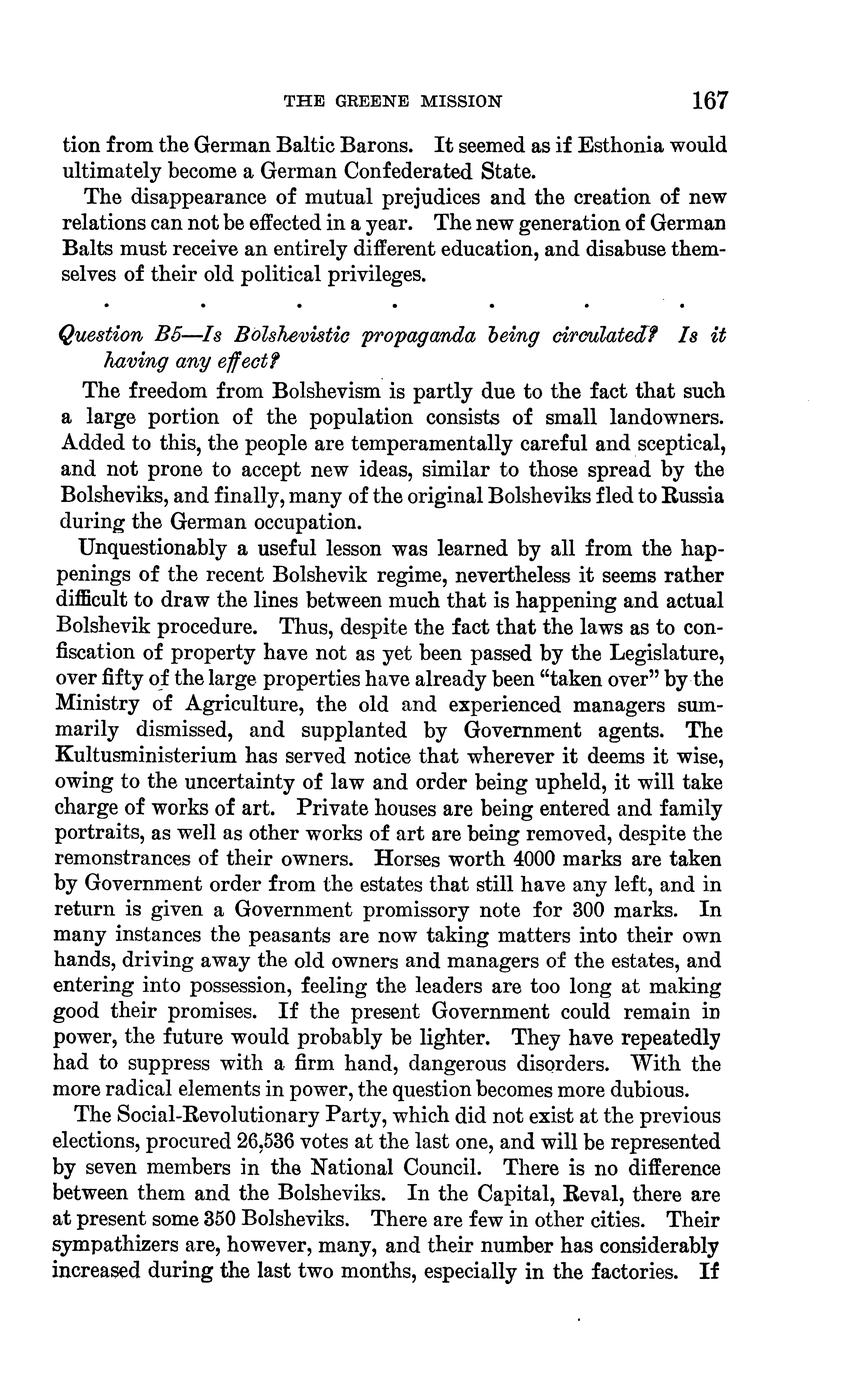 THE GREENE MISSION 167

tion from the German Baltic Barons. It seemed as if Esthonia would ultimately become a German Confederated State.

The disappearance of mutual prejudices and the creation of new relations can not be effected in a year. The new generation of German Balts must receive an entirely different education, and disabuse themselves of their old political privileges.

. . . . . . .

Question B5—Is Bolshevistic propaganda being circulated? Is it having any effect?

The freedom from Bolshevism is partly due to the fact that such a large portion of the population consists of small landowners. Added to this, the people are temperamentally careful and sceptical, and not prone to accept new ideas, similar to those spread by the Bolsheviks, and finally, many of the original Bolsheviks fled to Russia during the German occupation.

Unquestionably a useful lesson was learned by all from the happenings of the recent Bolshevik regime, nevertheless it seems rather difficult to draw the lines between much that is happening and actual Bolshevik procedure. Thus, despite the fact that the laws as to confiscation of property have not as yet been passed by the Legislature, over fifty of the large properties have already been "taken over" by the Ministry of Agriculture, the old and experienced managers summarily dismissed, and supplanted by Government agents. The Kultusministerium has served notice that wherever it deems it wise, owing to the uncertainty of law and order being upheld, it will take charge of works of art. Private houses are being entered and family portraits, as well as other works of art are being removed, despite the remonstrances of their owners. Horses worth 4000 marks are taken by Government order from the estates that still have any left, and in return is given a Government promissory note for 300 marks. In many instances the peasants are now taking matters into their own hands, driving away the old owners and managers of the estates, and entering into possession, feeling the leaders are too long at making good their promises. If the present Government could remain in power, the future would probably be lighter. They have repeatedly had to suppress with a firm hand, dangerous disorders. With the more radical elements in power, the question becomes more dubious.

The Social-Revolutionary Party, which did not exist at the previous elections, procured 26,536 votes at the last one, and will be represented by seven members in the National Council. There is no difference between them and the Bolsheviks. In the Capital, Reval, there are at present some 350 Bolsheviks. There are few in other cities. Their sympathizers are, however, many, and their number has considerably increased during the last two months, especially in the factories. If